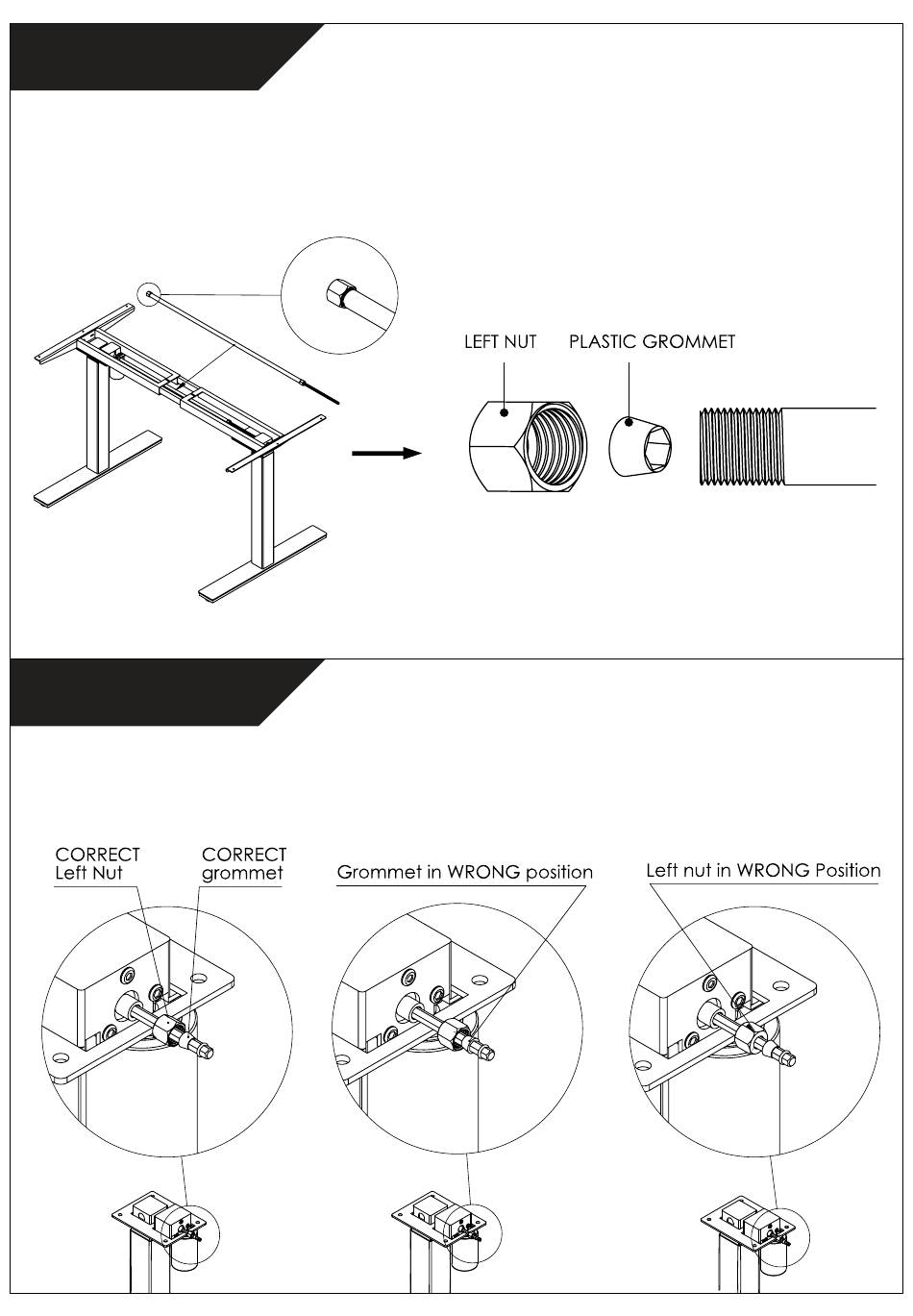 LEFT NUT PLASTIC GROMMET

CORRECT Left Nut

CORRECT grommet

Grommet in WRONG position

Left nut in WRONG Position